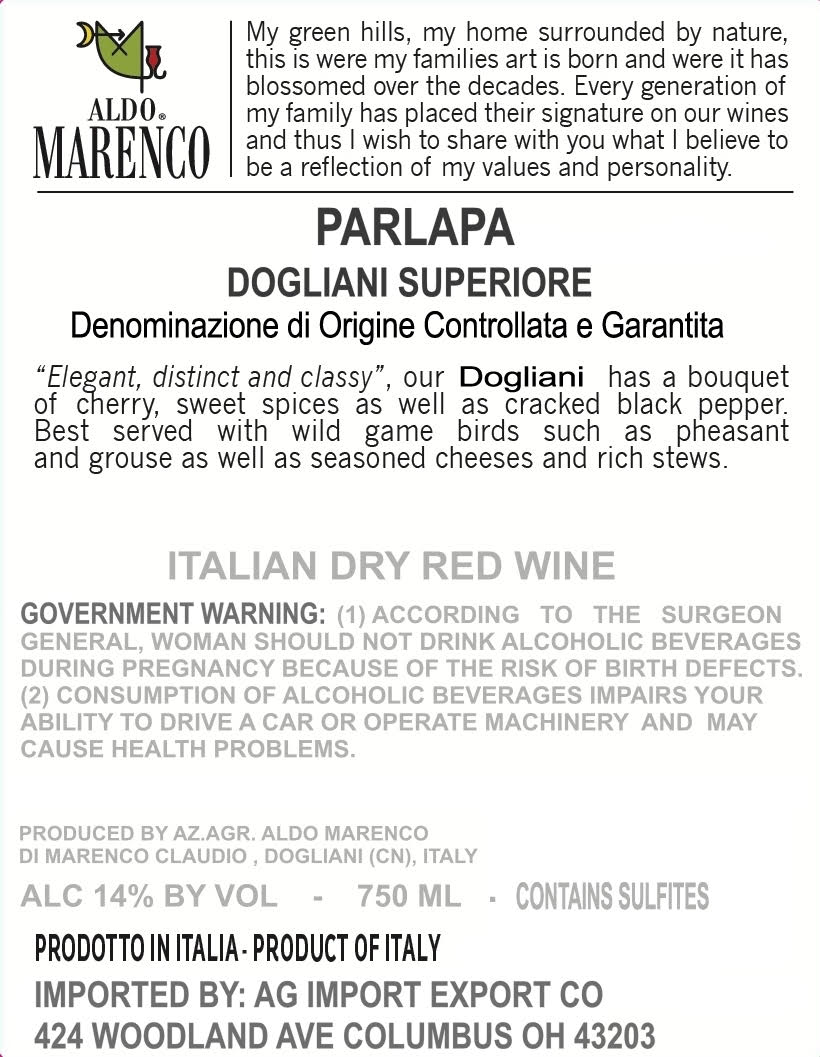 ALDO®
MARENCO

My green hills, my home surrounded by nature, this is were my families art is born and were it has blossomed over the decades. Every generation of my family has placed their signature on our wines and thus I wish to share with you what I believe to be a reflection of my values and personality.

PARLAPA

DOGLIANI SUPERIORE

Denominazione di Origine Controllata e Garantita

"Elegant, distinct and classy", our Dogliani has a bouquet of cherry, sweet spices as well as cracked black pepper. Best served with wild game birds such as pheasant and grouse as well as seasoned cheeses and rich stews.

ITALIAN DRY RED WINE

GOVERNMENT WARNING: (1) ACCORDING TO THE SURGEON GENERAL, WOMAN SHOULD NOT DRINK ALCOHOLIC BEVERAGES DURING PREGNANCY BECAUSE OF THE RISK OF BIRTH DEFECTS. (2) CONSUMPTION OF ALCOHOLIC BEVERAGES IMPAIRS YOUR ABILITY TO DRIVE A CAR OR OPERATE MACHINERY AND MAY CAUSE HEALTH PROBLEMS.

PRODUCED BY AZ.AGR. ALDO MARENCO
DI MARENCO CLAUDIO , DOGLIANI (CN), ITALY

ALC 14% BY VOL - 750 ML - CONTAINS SULFITES

PRODOTTO IN ITALIA - PRODUCT OF ITALY

IMPORTED BY: AG IMPORT EXPORT CO
424 WOODLAND AVE COLUMBUS OH 43203